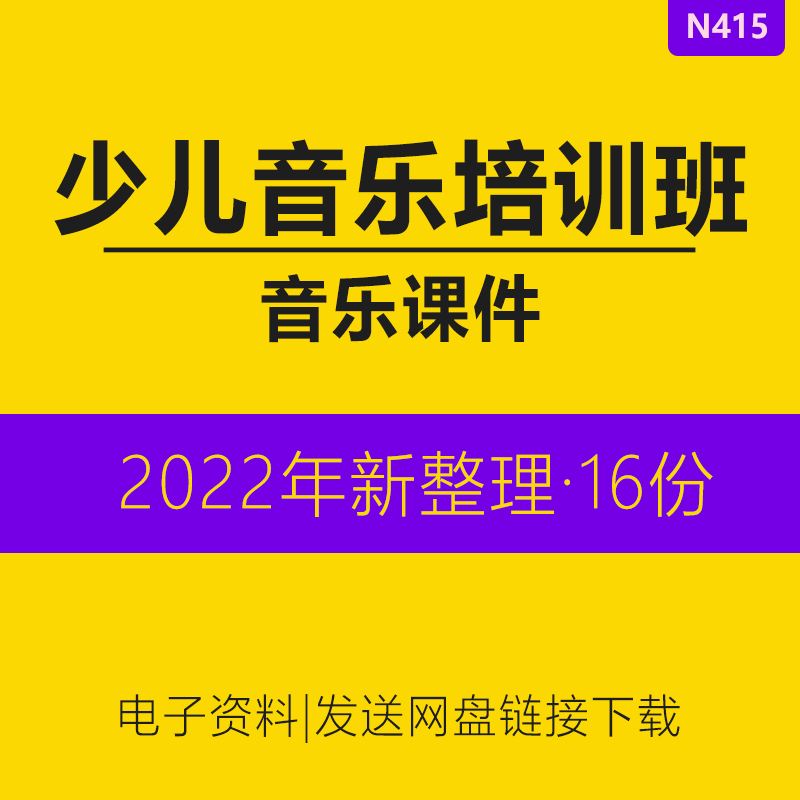 N415

少儿音乐培训班

音乐课件

2022年新整理·16份

电子资料|发送网盘链接下载